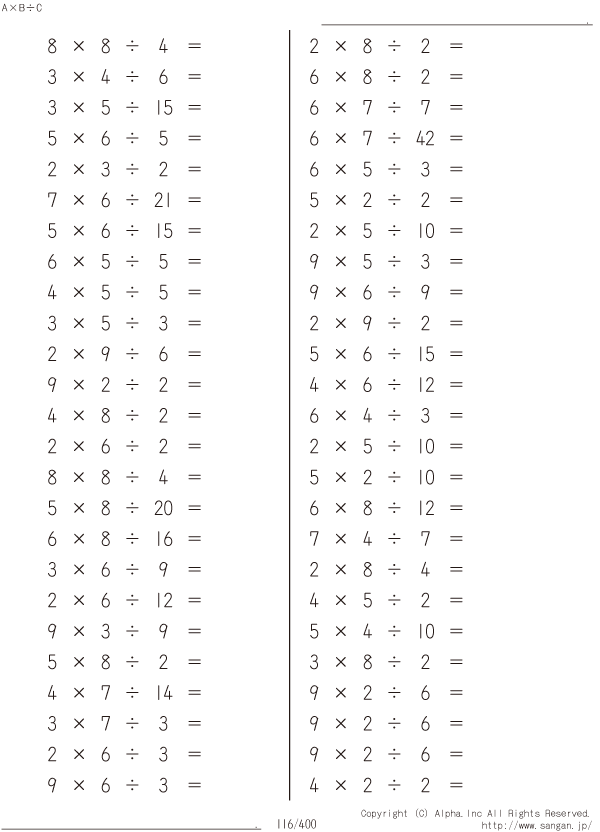 A×B÷C

$8 \times 8 \div 4 =$
$3 \times 4 \div 6 =$
$3 \times 5 \div 15 =$
$5 \times 6 \div 5 =$
$2 \times 3 \div 2 =$
$7 \times 6 \div 21 =$
$5 \times 6 \div 15 =$
$6 \times 5 \div 5 =$
$4 \times 5 \div 5 =$
$3 \times 5 \div 3 =$
$2 \times 9 \div 6 =$
$9 \times 2 \div 2 =$
$4 \times 8 \div 2 =$
$2 \times 6 \div 2 =$
$8 \times 8 \div 4 =$
$5 \times 8 \div 20 =$
$6 \times 8 \div 16 =$
$3 \times 6 \div 9 =$
$2 \times 6 \div 12 =$
$9 \times 3 \div 9 =$
$5 \times 8 \div 2 =$
$4 \times 7 \div 14 =$
$3 \times 7 \div 3 =$
$2 \times 6 \div 3 =$
$9 \times 6 \div 3 =$

$2 \times 8 \div 2 =$
$6 \times 8 \div 2 =$
$6 \times 7 \div 7 =$
$6 \times 7 \div 42 =$
$6 \times 5 \div 3 =$
$5 \times 2 \div 2 =$
$2 \times 5 \div 10 =$
$9 \times 5 \div 3 =$
$9 \times 6 \div 9 =$
$2 \times 9 \div 2 =$
$5 \times 6 \div 15 =$
$4 \times 6 \div 12 =$
$6 \times 4 \div 3 =$
$2 \times 5 \div 10 =$
$5 \times 2 \div 10 =$
$6 \times 8 \div 12 =$
$7 \times 4 \div 7 =$
$2 \times 8 \div 4 =$
$4 \times 5 \div 2 =$
$5 \times 4 \div 10 =$
$3 \times 8 \div 2 =$
$9 \times 2 \div 6 =$
$9 \times 2 \div 6 =$
$9 \times 2 \div 6 =$
$4 \times 2 \div 2 =$

116/400

Copyright (C) Alpha.Inc All Rights Reserved.
http://www.sangan.jp/